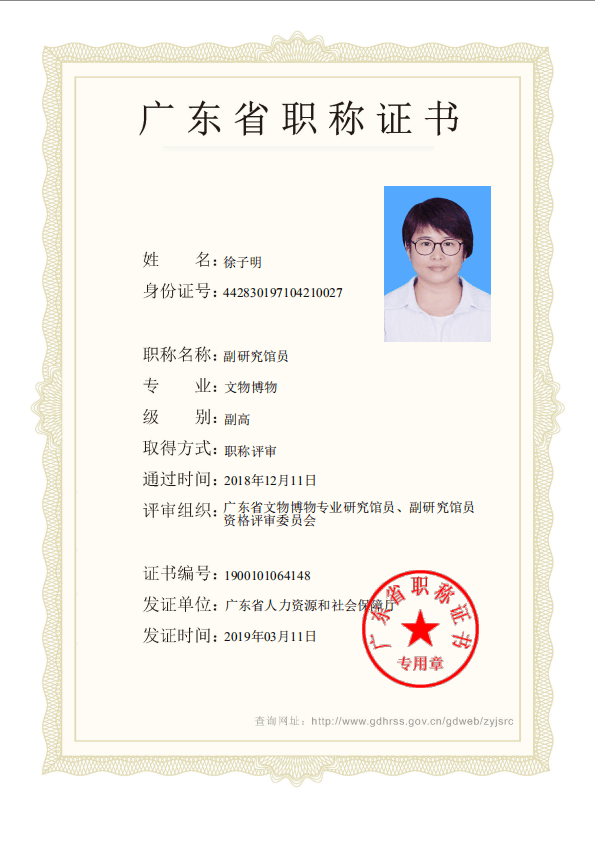 广东省职称证书

姓　　名：徐子明
身份证号：442830197104210027

职称名称：副研究馆员
专　　业：文物博物
级　　别：副高
取得方式：职称评审
通过时间：2018年12月11日
评审组织：广东省文物博物专业研究馆员、副研究馆员资格评审委员会

证书编号：1900101064148
发证单位：广东省人力资源和社会保障厅
发证时间：2019年03月11日

广东省职称证书
专用章

查询网址：http://www.gdhrss.gov.cn/gdweb/zyjsrc